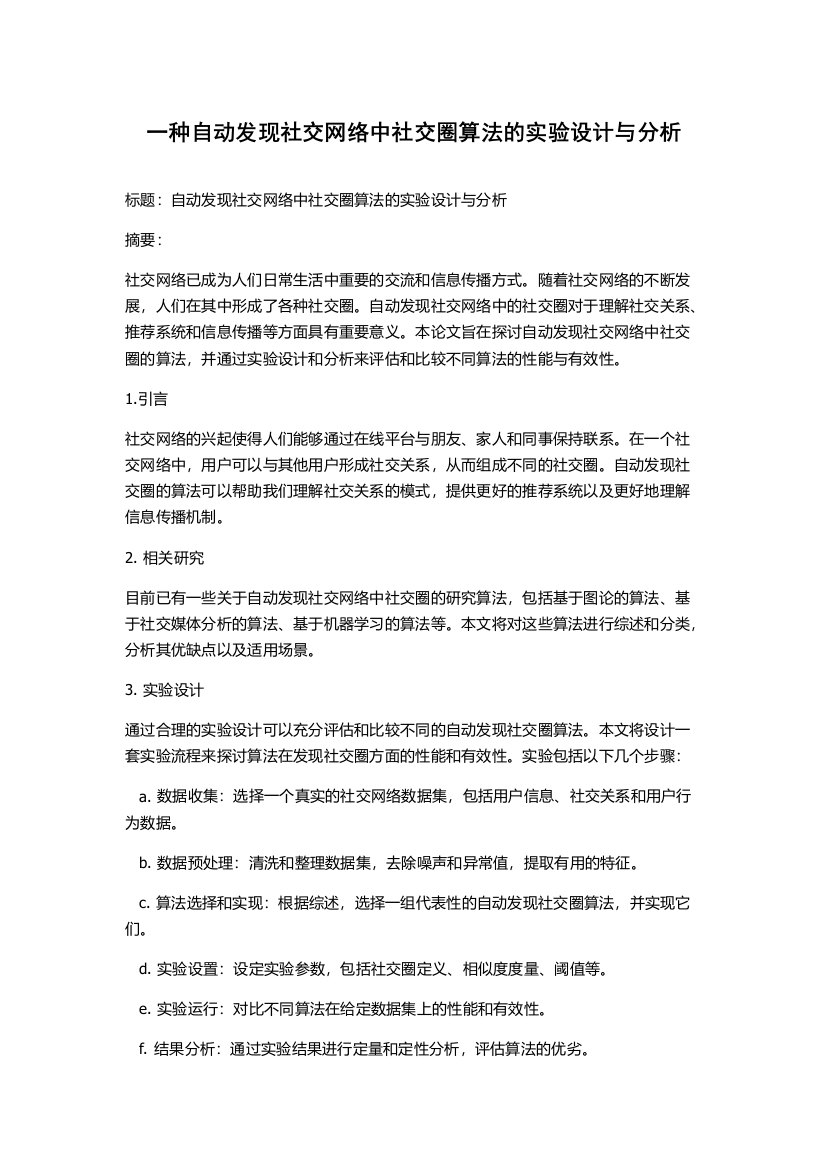 一种自动发现社交网络中社交圈算法的实验设计与分析

标题：自动发现社交网络中社交圈算法的实验设计与分析

摘要：

社交网络已成为人们日常生活中重要的交流和信息传播方式。随着社交网络的不断发展，人们在其中形成了各种社交圈。自动发现社交网络中的社交圈对于理解社交关系、推荐系统和信息传播等方面具有重要意义。本论文旨在探讨自动发现社交网络中社交圈的算法，并通过实验设计和分析来评估和比较不同算法的性能与有效性。

1.引言

社交网络的兴起使得人们能够通过在线平台与朋友、家人和同事保持联系。在一个社交网络中，用户可以与其他用户形成社交关系，从而组成不同的社交圈。自动发现社交圈的算法可以帮助我们理解社交关系的模式，提供更好的推荐系统以及更好地理解信息传播机制。

2. 相关研究

目前已有一些关于自动发现社交网络中社交圈的研究算法，包括基于图论的算法、基于社交媒体分析的算法、基于机器学习的算法等。本文将对这些算法进行综述和分类，分析其优缺点以及适用场景。

3. 实验设计

通过合理的实验设计可以充分评估和比较不同的自动发现社交圈算法。本文将设计一套实验流程来探讨算法在发现社交圈方面的性能和有效性。实验包括以下几个步骤：

a. 数据收集：选择一个真实的社交网络数据集，包括用户信息、社交关系和用户行为数据。

b. 数据预处理：清洗和整理数据集，去除噪声和异常值，提取有用的特征。

c. 算法选择和实现：根据综述，选择一组代表性的自动发现社交圈算法，并实现它们。

d. 实验设置：设定实验参数，包括社交圈定义、相似度度量、阈值等。

e. 实验运行：对比不同算法在给定数据集上的性能和有效性。

f. 结果分析：通过实验结果进行定量和定性分析，评估算法的优劣。